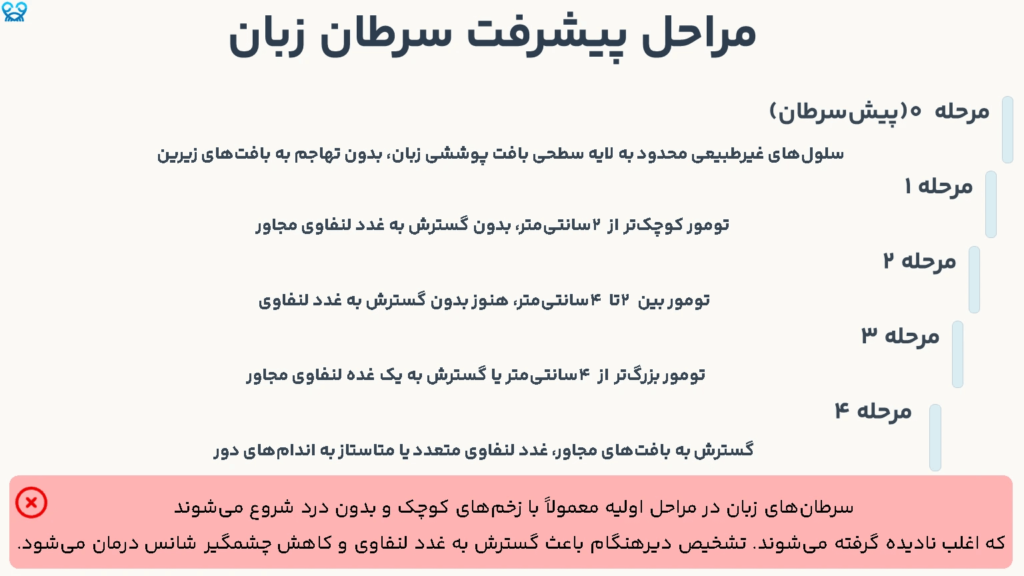 مراحل پیشرفت سرطان زبان

مرحله ۰ (پیش‌سرطان)

سلول‌های غیرطبیعی محدود به لایه سطحی بافت پوششی زبان، بدون تهاجم به بافت‌های زیرین

مرحله ۱

تومور کوچک‌تر از ۲ سانتی‌متر، بدون گسترش به غدد لنفاوی مجاور

مرحله ۲

تومور بین ۲ تا ۴ سانتی‌متر، هنوز بدون گسترش به غدد لنفاوی

مرحله ۳

تومور بزرگ‌تر از ۴ سانتی‌متر یا گسترش به یک غده لنفاوی مجاور

مرحله ۴

گسترش به بافت‌های مجاور، غدد لنفاوی متعدد یا متاستاز به اندام‌های دور

سرطان‌های زبان در مراحل اولیه معمولاً با زخم‌های کوچک و بدون درد شروع می‌شوند که اغلب نادیده گرفته می‌شوند. تشخیص دیرهنگام باعث گسترش به غدد لنفاوی و کاهش چشمگیر شانس درمان می‌شود.